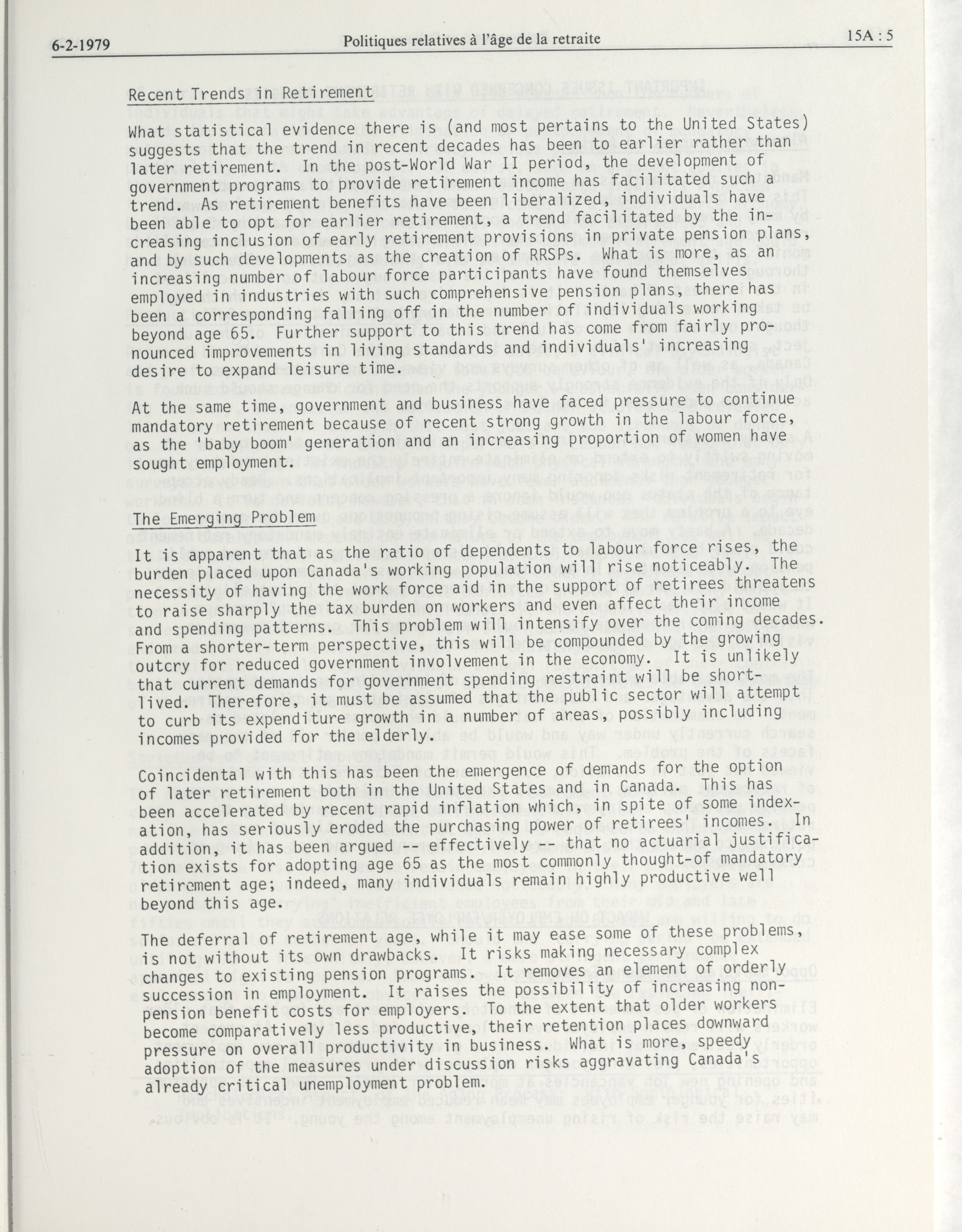 6-2-1979 Politiques relatives à l'âge de la retraite 15A : 5

Recent Trends in Retirement

What statistical evidence there is (and most pertains to the United States) suggests that the trend in recent decades has been to earlier rather than later retirement. In the post-World War II period, the development of government programs to provide retirement income has facilitated such a trend. As retirement benefits have been liberalized, individuals have been able to opt for earlier retirement, a trend facilitated by the increasing inclusion of early retirement provisions in private pension plans, and by such developments as the creation of RRSPs. What is more, as an increasing number of labour force participants have found themselves employed in industries with such comprehensive pension plans, there has been a corresponding falling off in the number of individuals working beyond age 65. Further support to this trend has come from fairly pronounced improvements in living standards and individuals' increasing desire to expand leisure time.

At the same time, government and business have faced pressure to continue mandatory retirement because of recent strong growth in the labour force, as the 'baby boom' generation and an increasing proportion of women have sought employment.

The Emerging Problem

It is apparent that as the ratio of dependents to labour force rises, the burden placed upon Canada's working population will rise noticeably. The necessity of having the work force aid in the support of retirees threatens to raise sharply the tax burden on workers and even affect their income and spending patterns. This problem will intensify over the coming decades. From a shorter-term perspective, this will be compounded by the growing outcry for reduced government involvement in the economy. It is unlikely that current demands for government spending restraint will be short-lived. Therefore, it must be assumed that the public sector will attempt to curb its expenditure growth in a number of areas, possibly including incomes provided for the elderly.

Coincidental with this has been the emergence of demands for the option of later retirement both in the United States and in Canada. This has been accelerated by recent rapid inflation which, in spite of some indexation, has seriously eroded the purchasing power of retirees' incomes. In addition, it has been argued -- effectively -- that no actuarial justification exists for adopting age 65 as the most commonly thought-of mandatory retirement age; indeed, many individuals remain highly productive well beyond this age.

The deferral of retirement age, while it may ease some of these problems, is not without its own drawbacks. It risks making necessary complex changes to existing pension programs. It removes an element of orderly succession in employment. It raises the possibility of increasing non-pension benefit costs for employers. To the extent that older workers become comparatively less productive, their retention places downward pressure on overall productivity in business. What is more, speedy adoption of the measures under discussion risks aggravating Canada's already critical unemployment problem.